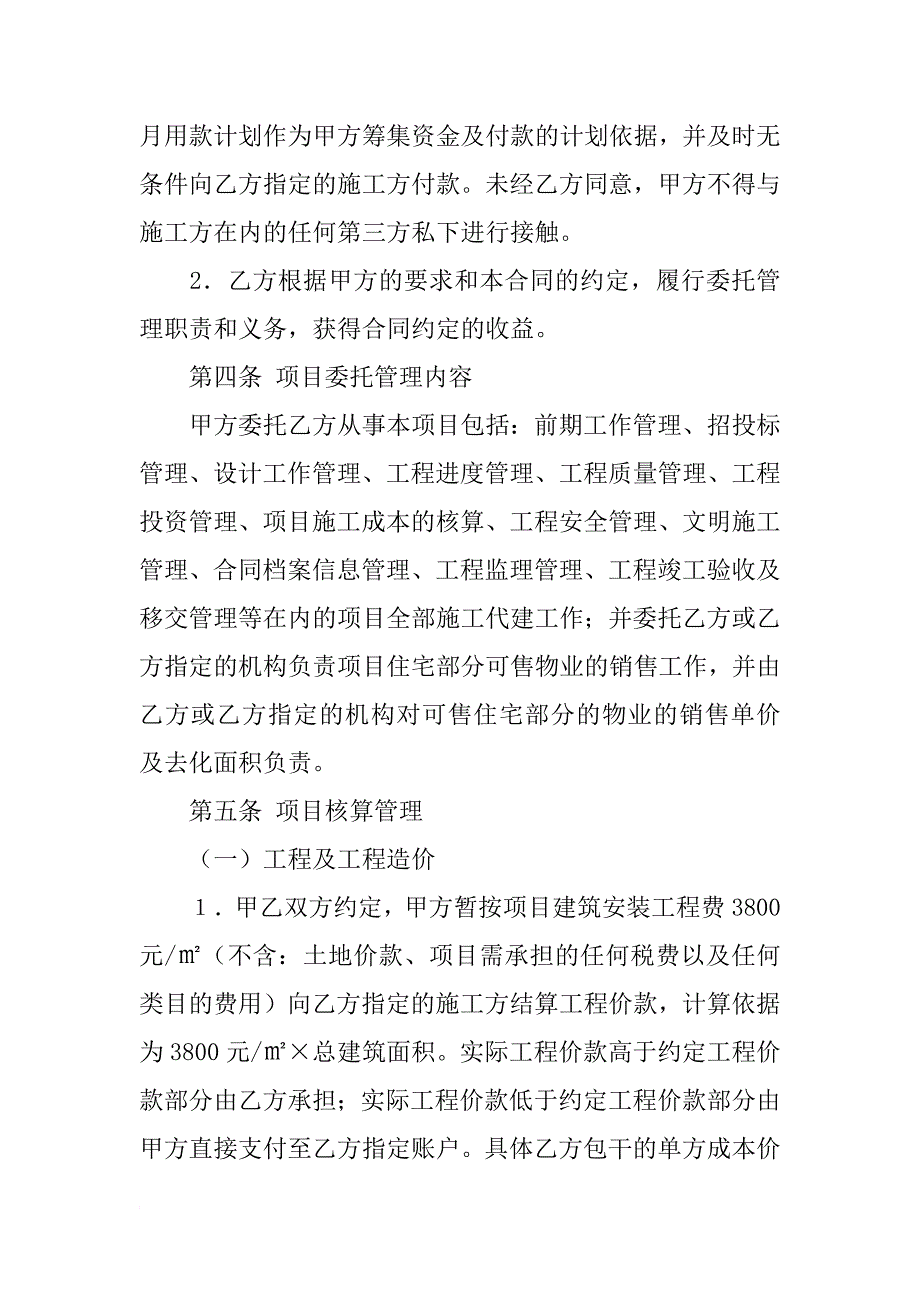 月用款计划作为甲方筹集资金及付款的计划依据，并及时无条件向乙方指定的施工方付款。未经乙方同意，甲方不得与施工方在内的任何第三方私下进行接触。

2．乙方根据甲方的要求和本合同的约定，履行委托管理职责和义务，获得合同约定的收益。

第四条 项目委托管理内容

甲方委托乙方从事本项目包括：前期工作管理、招投标管理、设计工作管理、工程进度管理、工程质量管理、工程投资管理、项目施工成本的核算、工程安全管理、文明施工管理、合同档案信息管理、工程监理管理、工程竣工验收及移交管理等在内的项目全部施工代建工作；并委托乙方或乙方指定的机构负责项目住宅部分可售物业的销售工作，并由乙方或乙方指定的机构对可售住宅部分的物业的销售单价及去化面积负责。

第五条 项目核算管理

（一）工程及工程造价

1．甲乙双方约定，甲方暂按项目建筑安装工程费 3800 元/㎡（不含：土地价款、项目需承担的任何税费以及任何类目的费用）向乙方指定的施工方结算工程价款，计算依据为 3800 元/㎡×总建筑面积。实际工程价款高于约定工程价款部分由乙方承担；实际工程价款低于约定工程价款部分由甲方直接支付至乙方指定账户。具体乙方包干的单方成本价